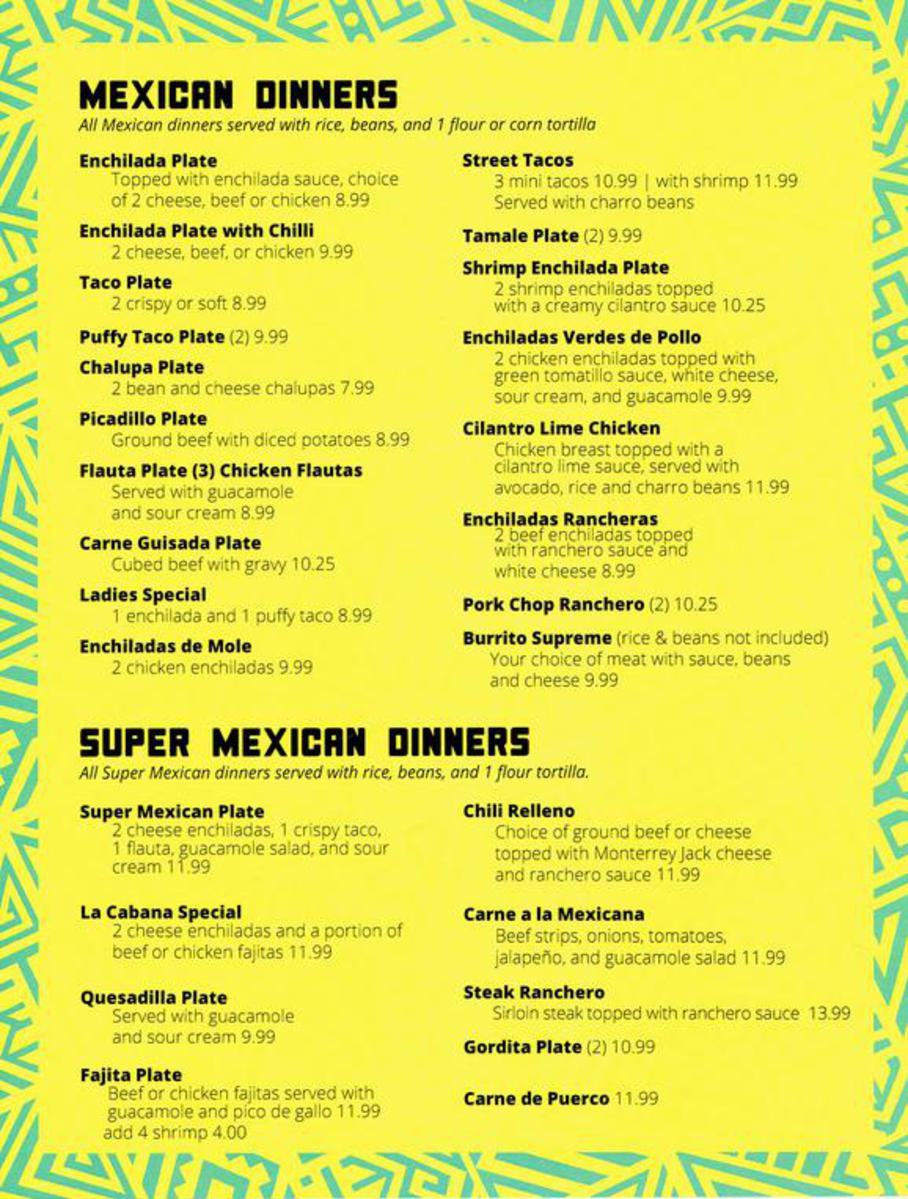 MEXICAN DINNERS
All Mexican dinners served with rice, beans, and 1 flour or corn tortilla

Enchilada Plate
Topped with enchilada sauce, choice of 2 cheese, beef or chicken 8.99

Enchilada Plate with Chilli
2 cheese, beef, or chicken 9.99

Taco Plate
2 crispy or soft 8.99

Puffy Taco Plate (2) 9.99

Chalupa Plate
2 bean and cheese chalupas 7.99

Picadillo Plate
Ground beef with diced potatoes 8.99

Flauta Plate (3) Chicken Flautas
Served with guacamole and sour cream 8.99

Carne Guisada Plate
Cubed beef with gravy 10.25

Ladies Special
1 enchilada and 1 puffy taco 8.99

Enchiladas de Mole
2 chicken enchiladas 9.99

Street Tacos
3 mini tacos 10.99 | with shrimp 11.99
Served with charro beans

Tamale Plate (2) 9.99

Shrimp Enchilada Plate
2 shrimp enchiladas topped with a creamy cilantro sauce 10.25

Enchiladas Verdes de Pollo
2 chicken enchiladas topped with green tomatillo sauce, white cheese, sour cream, and guacamole 9.99

Cilantro Lime Chicken
Chicken breast topped with a cilantro lime sauce, served with avocado, rice and charro beans 11.99

Enchiladas Rancheras
2 beef enchiladas topped with ranchero sauce and white cheese 8.99

Pork Chop Ranchero (2) 10.25

Burrito Supreme (rice & beans not included)
Your choice of meat with sauce, beans and cheese 9.99

SUPER MEXICAN DINNERS
All Super Mexican dinners served with rice, beans, and 1 flour tortilla.

Super Mexican Plate
2 cheese enchiladas, 1 crispy taco, 1 flauta, guacamole salad, and sour cream 11.99

La Cabana Special
2 cheese enchiladas and a portion of beef or chicken fajitas 11.99

Quesadilla Plate
Served with guacamole and sour cream 9.99

Fajita Plate
Beef or chicken fajitas served with guacamole and pico de gallo 11.99
add 4 shrimp 4.00

Chili Relleno
Choice of ground beef or cheese topped with Monterrey Jack cheese and ranchero sauce 11.99

Carne a la Mexicana
Beef strips, onions, tomatoes, jalapeño, and guacamole salad 11.99

Steak Ranchero
Sirloin steak topped with ranchero sauce 13.99

Gordita Plate (2) 10.99

Carne de Puerco 11.99